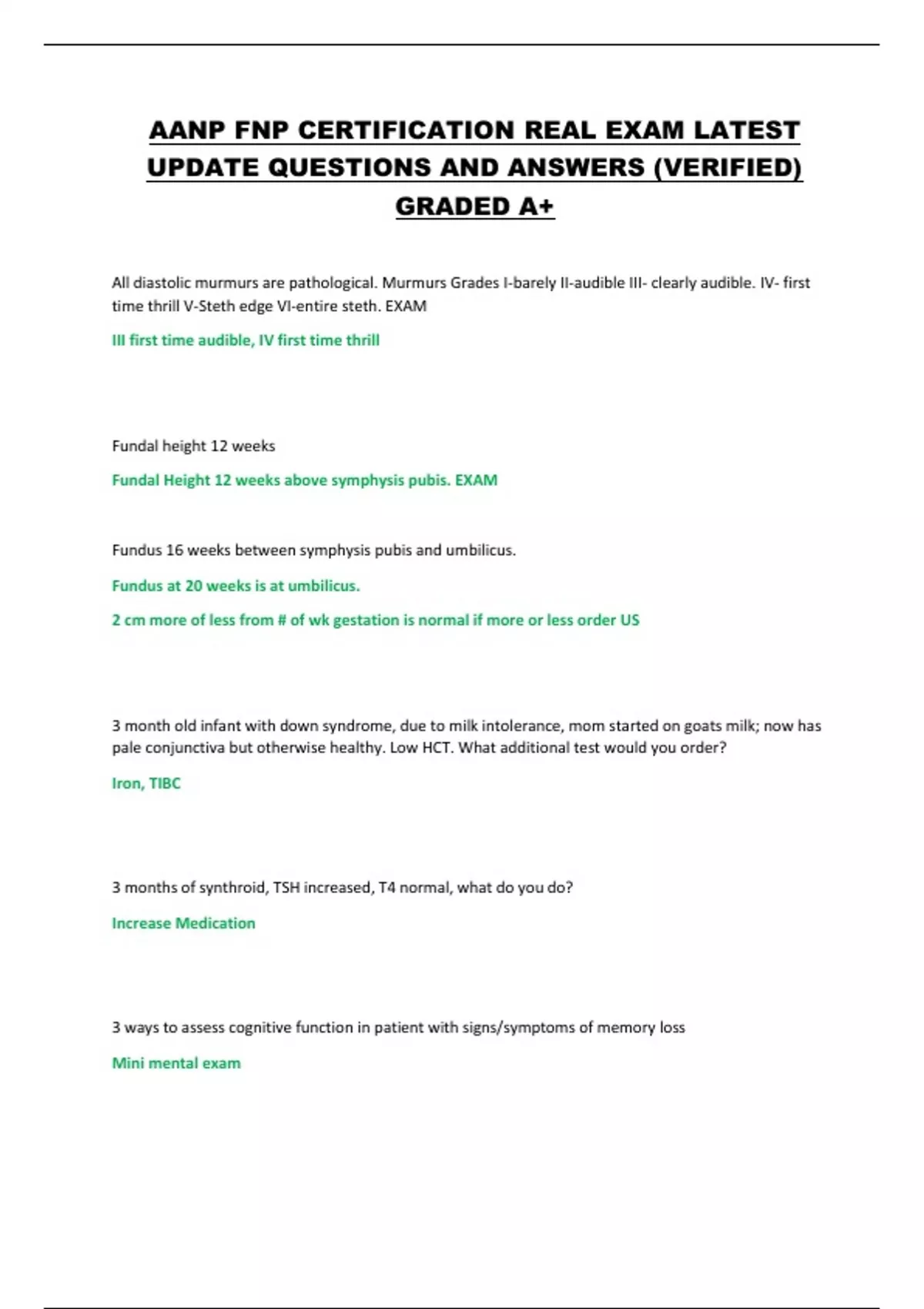 AANP FNP CERTIFICATION REAL EXAM LATEST UPDATE QUESTIONS AND ANSWERS (VERIFIED) GRADED A+

All diastolic murmurs are pathological. Murmurs Grades I-barely II-audible III- clearly audible. IV- first time thrill V-Steth edge VI-entire steth. EXAM

III first time audible, IV first time thrill

Fundal height 12 weeks

Fundal Height 12 weeks above symphysis pubis. EXAM

Fundus 16 weeks between symphysis pubis and umbilicus.

Fundus at 20 weeks is at umbilicus.

2 cm more of less from # of wk gestation is normal if more or less order US

3 month old infant with down syndrome, due to milk intolerance, mom started on goats milk; now has pale conjunctiva but otherwise healthy. Low HCT. What additional test would you order?

Iron, TIBC

3 months of synthroid, TSH increased, T4 normal, what do you do?

Increase Medication

3 ways to assess cognitive function in patient with signs/symptoms of memory loss

Mini mental exam